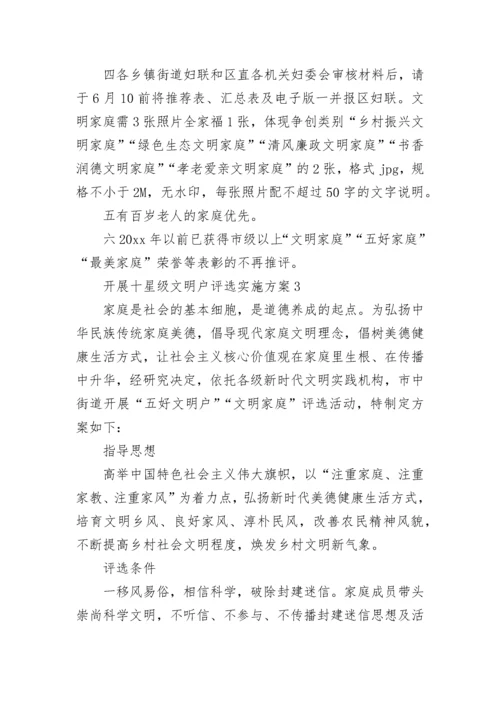 四各乡镇街道妇联和区直各机关妇委会审核材料后，请于6月10前将推荐表、汇总表及电子版一并报区妇联。文明家庭需3张照片全家福1张，体现争创类别“乡村振兴文明家庭”“绿色生态文明家庭”“清风廉政文明家庭”“书香润德文明家庭”“孝老爱亲文明家庭”的2张，格式jpg，规格不小于2M，无水印，每张照片配不超过50字的文字说明。

五有百岁老人的家庭优先。

六20xx年以前已获得市级以上“文明家庭”“五好家庭”“最美家庭”荣誉等表彰的不再推评。

开展十星级文明户评选实施方案3

家庭是社会的基本细胞，是道德养成的起点。为弘扬中华民族传统家庭美德，倡导现代家庭文明理念，倡树美德健康生活方式，让社会主义核心价值观在家庭里生根、在传播中升华，经研究决定，依托各级新时代文明实践机构，市中街道开展“五好文明户”“文明家庭”评选活动，特制定方案如下：

指导思想

高举中国特色社会主义伟大旗帜，以“注重家庭、注重家教、注重家风”为着力点，弘扬新时代美德健康生活方式，培育文明乡风、良好家风、淳朴民风，改善农民精神风貌，不断提高乡村社会文明程度，焕发乡村文明新气象。

评选条件

一移风易俗，相信科学，破除封建迷信。家庭成员带头崇尚科学文明，不听信、不参与、不传播封建迷信思想及活